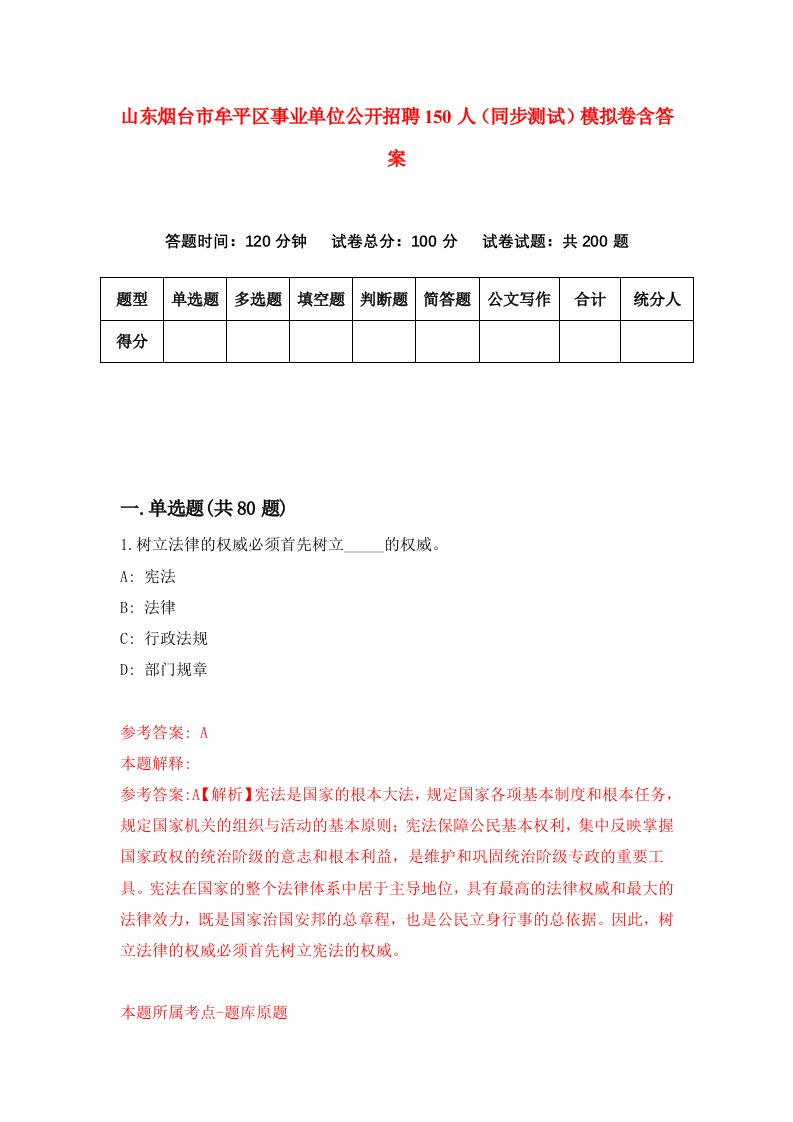 山东烟台市牟平区事业单位公开招聘150人（同步测试）模拟卷含答案

答题时间：120分钟　　试卷总分：100分　　试卷试题：共200题

| 题型 | 单选题 | 多选题 | 填空题 | 判断题 | 简答题 | 公文写作 | 合计 | 统分人 |
|---|---|---|---|---|---|---|---|---|
| 得分 | | | | | | | | |

一.单选题(共80题)

1.树立法律的权威必须首先树立_____的权威。

A: 宪法

B: 法律

C: 行政法规

D: 部门规章

参考答案: A

本题解释:

参考答案:A【解析】宪法是国家的根本大法，规定国家各项基本制度和根本任务，规定国家机关的组织与活动的基本原则；宪法保障公民基本权利，集中反映掌握国家政权的统治阶级的意志和根本利益，是维护和巩固统治阶级专政的重要工具。宪法在国家的整个法律体系中居于主导地位，具有最高的法律权威和最大的法律效力，既是国家治国安邦的总章程，也是公民立身行事的总依据。因此，树立法律的权威必须首先树立宪法的权威。

本题所属考点-题库原题